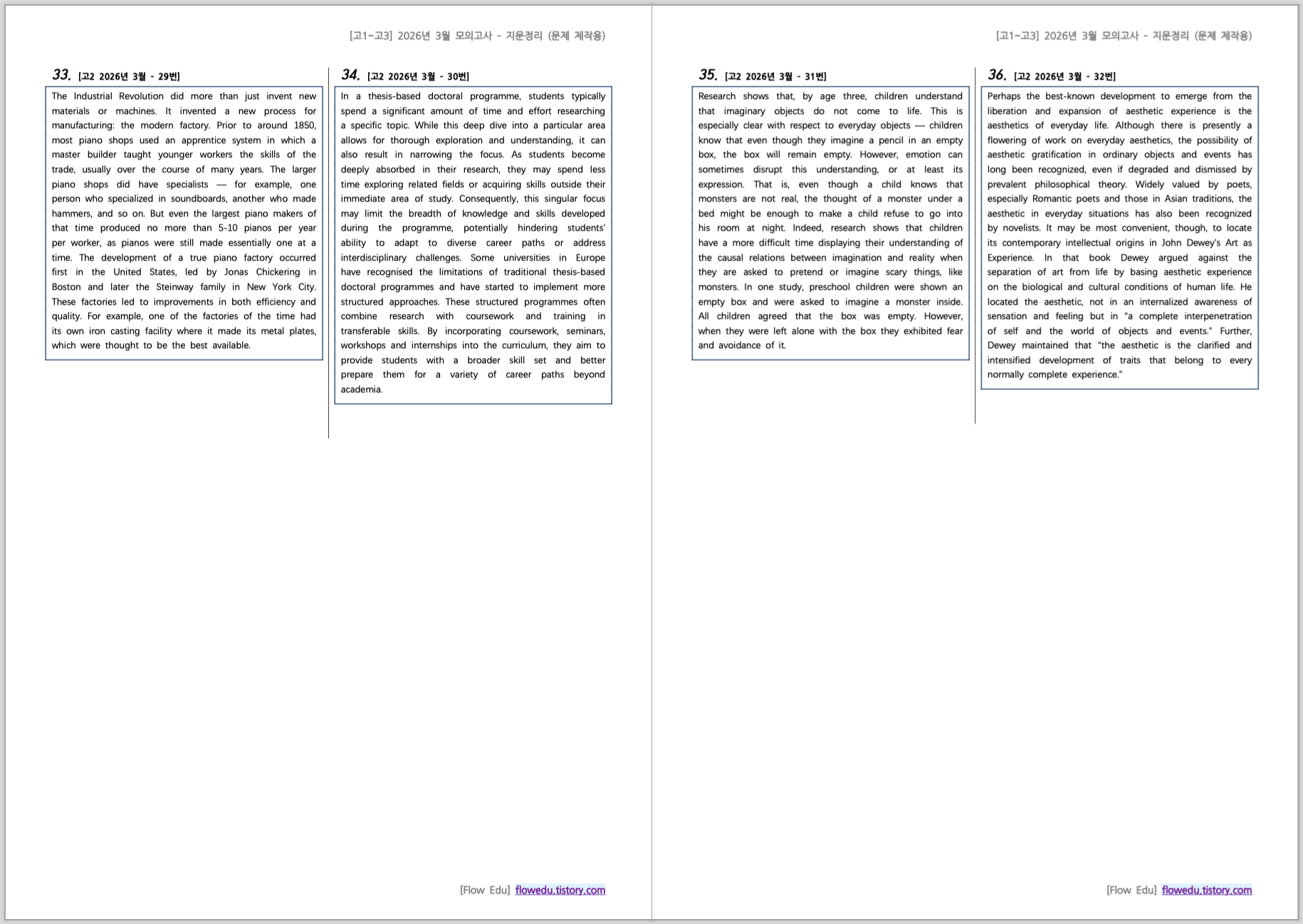 [고1~고3] 2026년 3월 모의고사 - 지문정리 (문제 제작용)

33. [고2 2026년 3월 - 29번]

The Industrial Revolution did more than just invent new materials or machines. It invented a new process for manufacturing: the modern factory. Prior to around 1850, most piano shops used an apprentice system in which a master builder taught younger workers the skills of the trade, usually over the course of many years. The larger piano shops did have specialists — for example, one person who specialized in soundboards, another who made hammers, and so on. But even the largest piano makers of that time produced no more than 5-10 pianos per year per worker, as pianos were still made essentially one at a time. The development of a true piano factory occurred first in the United States, led by Jonas Chickering in Boston and later the Steinway family in New York City. These factories led to improvements in both efficiency and quality. For example, one of the factories of the time had its own iron casting facility where it made its metal plates, which were thought to be the best available.

34. [고2 2026년 3월 - 30번]

In a thesis-based doctoral programme, students typically spend a significant amount of time and effort researching a specific topic. While this deep dive into a particular area allows for thorough exploration and understanding, it can also result in narrowing the focus. As students become deeply absorbed in their research, they may spend less time exploring related fields or acquiring skills outside their immediate area of study. Consequently, this singular focus may limit the breadth of knowledge and skills developed during the programme, potentially hindering students' ability to adapt to diverse career paths or address interdisciplinary challenges. Some universities in Europe have recognised the limitations of traditional thesis-based doctoral programmes and have started to implement more structured approaches. These structured programmes often combine research with coursework and training in transferable skills. By incorporating coursework, seminars, workshops and internships into the curriculum, they aim to provide students with a broader skill set and better prepare them for a variety of career paths beyond academia.

[Flow Edu] flowedu.tistory.com

[고1~고3] 2026년 3월 모의고사 - 지문정리 (문제 제작용)

35. [고2 2026년 3월 - 31번]

Research shows that, by age three, children understand that imaginary objects do not come to life. This is especially clear with respect to everyday objects — children know that even though they imagine a pencil in an empty box, the box will remain empty. However, emotion can sometimes disrupt this understanding, or at least its expression. That is, even though a child knows that monsters are not real, the thought of a monster under a bed might be enough to make a child refuse to go into his room at night. Indeed, research shows that children have a more difficult time displaying their understanding of the causal relations between imagination and reality when they are asked to pretend or imagine scary things, like monsters. In one study, preschool children were shown an empty box and were asked to imagine a monster inside. All children agreed that the box was empty. However, when they were left alone with the box they exhibited fear and avoidance of it.

36. [고2 2026년 3월 - 32번]

Perhaps the best-known development to emerge from the liberation and expansion of aesthetic experience is the aesthetics of everyday life. Although there is presently a flowering of work on everyday aesthetics, the possibility of aesthetic gratification in ordinary objects and events has long been recognized, even if degraded and dismissed by prevalent philosophical theory. Widely valued by poets, especially Romantic poets and those in Asian traditions, the aesthetic in everyday situations has also been recognized by novelists. It may be most convenient, though, to locate its contemporary intellectual origins in John Dewey's Art as Experience. In that book Dewey argued against the separation of art from life by basing aesthetic experience on the biological and cultural conditions of human life. He located the aesthetic, not in an internalized awareness of sensation and feeling but in "a complete interpenetration of self and the world of objects and events." Further, Dewey maintained that "the aesthetic is the clarified and intensified development of traits that belong to every normally complete experience."

[Flow Edu] flowedu.tistory.com